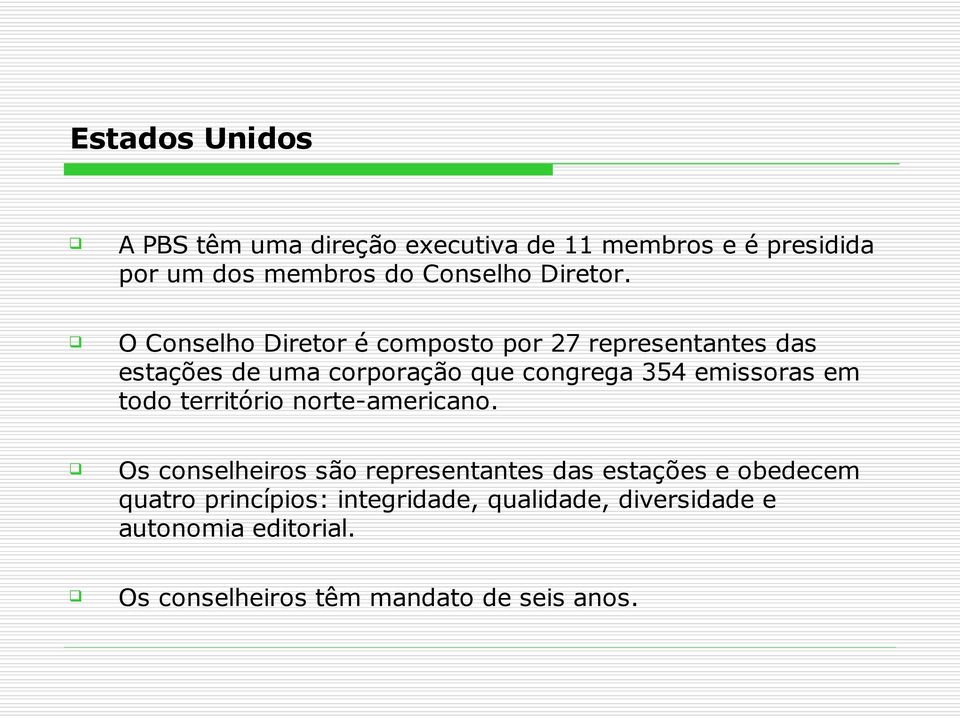 Estados Unidos

A PBS têm uma direção executiva de 11 membros e é presidida por um dos membros do Conselho Diretor.

O Conselho Diretor é composto por 27 representantes das estações de uma corporação que congrega 354 emissoras em todo território norte-americano.

Os conselheiros são representantes das estações e obedecem quatro princípios: integridade, qualidade, diversidade e autonomia editorial.

Os conselheiros têm mandato de seis anos.